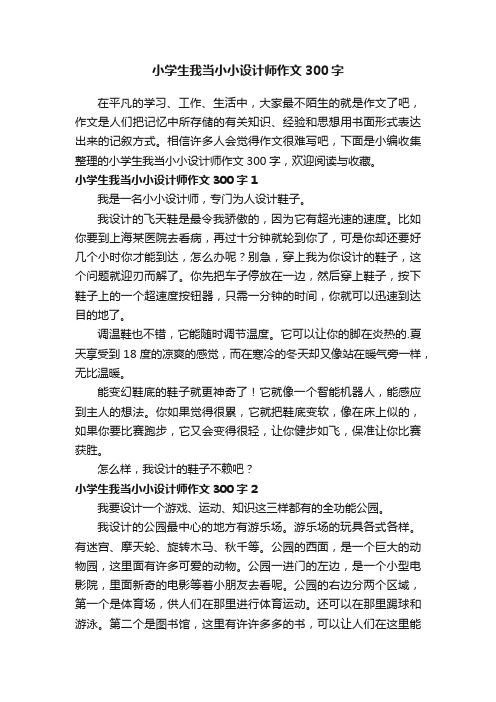 小学生我当小小设计师作文300字

在平凡的学习、工作、生活中，大家最不陌生的就是作文了吧，作文是人们把记忆中所存储的有关知识、经验和思想用书面形式表达出来的记叙方式。相信许多人会觉得作文很难写吧，下面是小编收集整理的小学生我当小小设计师作文300字，欢迎阅读与收藏。

小学生我当小小设计师作文300字1

我是一名小小设计师，专门为人设计鞋子。

我设计的飞天鞋是最令我骄傲的，因为它有超光速的速度。比如你要到上海某医院去看病，再过十分钟就轮到你了，可是你却还要好几个小时你才能到达，怎么办呢？别急，穿上我为你设计的鞋子，这个问题就迎刃而解了。你先把车子停放在一边，然后穿上鞋子，按下鞋子上的一个超速度按钮器，只需一分钟的时间，你就可以迅速到达目的地了。

调温鞋也不错，它能随时调节温度。它可以让你的脚在炎热的.夏天享受到18度的凉爽的感觉，而在寒冷的冬天却又像站在暖气旁一样，无比温暖。

能变幻鞋底的鞋子就更神奇了！它就像一个智能机器人，能感应到主人的想法。你如果觉得很累，它就把鞋底变软，像在床上似的，如果你要比赛跑步，它又会变得很轻，让你健步如飞，保准让你比赛获胜。

怎么样，我设计的鞋子不赖吧？

小学生我当小小设计师作文300字2

我要设计一个游戏、运动、知识这三样都有的全功能公园。

我设计的公园最中心的地方有游乐场。游乐场的玩具各式各样。有迷宫、摩天轮、旋转木马、秋千等。公园的西面，是一个巨大的动物园，这里面有许多可爱的动物。公园一进门的左边，是一个小型电影院，里面新奇的电影等着小朋友去看呢。公园的右边分两个区域，第一个是体育场，供人们在那里进行体育运动。还可以在那里踢球和游泳。第二个是图书馆，这里有许许多多的书，可以让人们在这里能